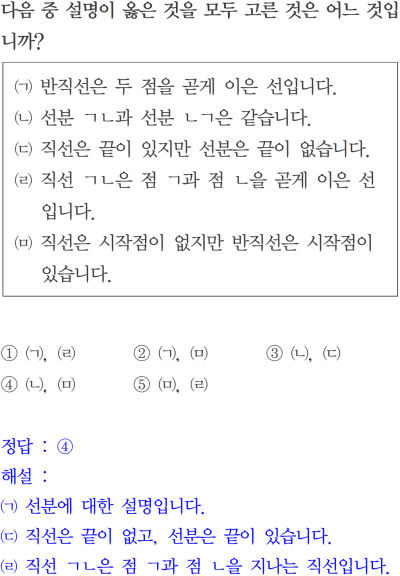 다음 중 설명이 옳은 것을 모두 고른 것은 어느 것입니까?

㈀ 반직선은 두 점을 곧게 이은 선입니다.
㈁ 선분 ㄱㄴ과 선분 ㄴㄱ은 같습니다.
㈂ 직선은 끝이 있지만 선분은 끝이 없습니다.
㈃ 직선 ㄱㄴ은 점 ㄱ과 점 ㄴ을 곧게 이은 선입니다.
㈄ 직선은 시작점이 없지만 반직선은 시작점이 있습니다.

① ㈀, ㈃
② ㈀, ㈄
③ ㈁, ㈂
④ ㈁, ㈄
⑤ ㈄, ㈃

정답 : ④
해설 :
㈀ 선분에 대한 설명입니다.
㈂ 직선은 끝이 없고, 선분은 끝이 있습니다.
㈃ 직선 ㄱㄴ은 점 ㄱ과 점 ㄴ을 지나는 직선입니다.